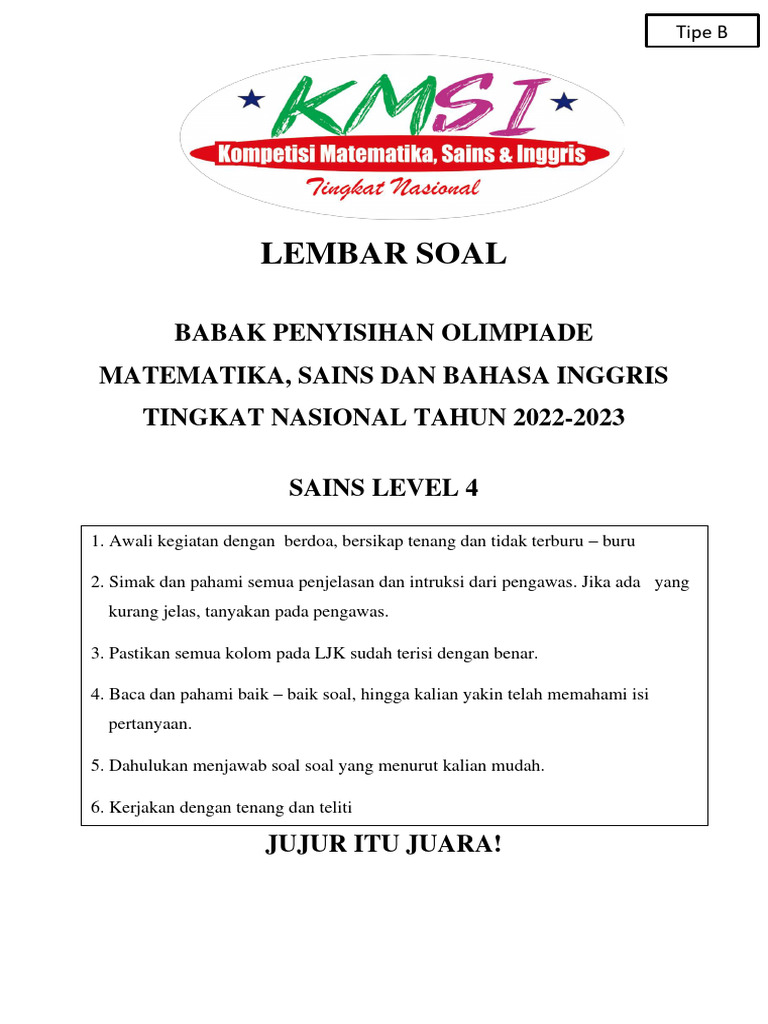 Tipe B

KMSI
Kompetisi Matematika, Sains & Inggris
Tingkat Nasional

LEMBAR SOAL

BABAK PENYISIHAN OLIMPIADE
MATEMATIKA, SAINS DAN BAHASA INGGRIS
TINGKAT NASIONAL TAHUN 2022-2023

SAINS LEVEL 4

1. Awali kegiatan dengan berdoa, bersikap tenang dan tidak terburu – buru

2. Simak dan pahami semua penjelasan dan intruksi dari pengawas. Jika ada yang kurang jelas, tanyakan pada pengawas.

3. Pastikan semua kolom pada LJK sudah terisi dengan benar.

4. Baca dan pahami baik – baik soal, hingga kalian yakin telah memahami isi pertanyaan.

5. Dahulukan menjawab soal soal yang menurut kalian mudah.

6. Kerjakan dengan tenang dan teliti

JUJUR ITU JUARA!